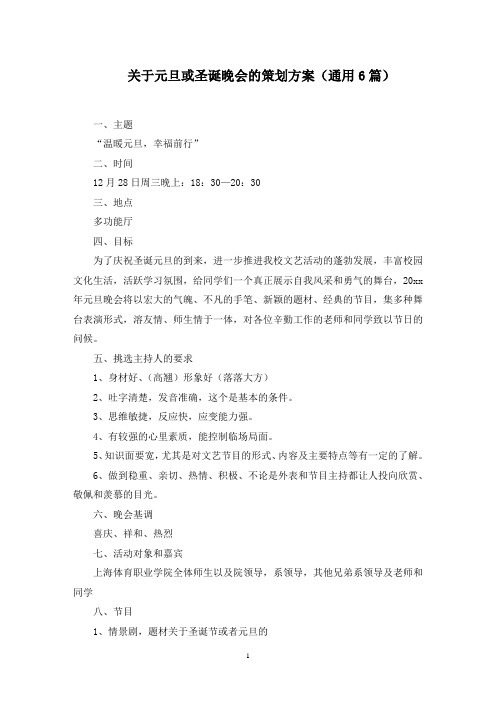 关于元旦或圣诞晚会的策划方案（通用6篇）

一、主题

“温暖元旦，幸福前行”

二、时间

12月28日周三晚上：18：30—20：30

三、地点

多功能厅

四、目标

为了庆祝圣诞元旦的到来，进一步推进我校文艺活动的蓬勃发展，丰富校园文化生活，活跃学习氛围，给同学们一个真正展示自我风采和勇气的舞台，20xx年元旦晚会将以宏大的气魄、不凡的手笔、新颖的题材、经典的节目，集多种舞台表演形式，溶友情、师生情于一体，对各位辛勤工作的老师和同学致以节日的问候。

五、挑选主持人的要求

1、身材好、（高翘）形象好（落落大方）

2、吐字清楚，发音准确，这个是基本的条件。

3、思维敏捷，反应快，应变能力强。

4、有较强的心里素质，能控制临场局面。

5、知识面要宽，尤其是对文艺节目的形式、内容及主要特点等有一定的了解。

6、做到稳重、亲切、热情、积极、不论是外表和节目主持都让人投向欣赏、敬佩和羡慕的目光。

六、晚会基调

喜庆、祥和、热烈

七、活动对象和嘉宾

上海体育职业学院全体师生以及院领导，系领导，其他兄弟系领导及老师和同学

八、节目

1、情景剧，题材关于圣诞节或者元旦的

1